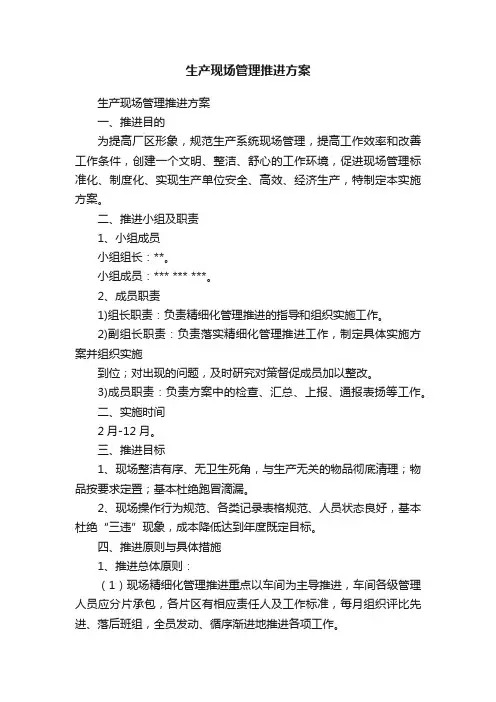 生产现场管理推进方案

生产现场管理推进方案

一、推进目的

为提高厂区形象，规范生产系统现场管理，提高工作效率和改善工作条件，创建一个文明、整洁、舒心的工作环境，促进现场管理标准化、制度化、实现生产单位安全、高效、经济生产，特制定本实施方案。

二、推进小组及职责

1、小组成员

小组组长：**。

小组成员：*** *** ***。

2、成员职责

1)组长职责：负责精细化管理推进的指导和组织实施工作。

2)副组长职责：负责落实精细化管理推进工作，制定具体实施方案并组织实施

到位；对出现的问题，及时研究对策督促成员加以整改。

3)成员职责：负责方案中的检查、汇总、上报、通报表扬等工作。

二、实施时间

2月-12月。

三、推进目标

1、现场整洁有序、无卫生死角，与生产无关的物品彻底清理；物品按要求定置；基本杜绝跑冒滴漏。

2、现场操作行为规范、各类记录表格规范、人员状态良好，基本杜绝“三违”现象，成本降低达到年度既定目标。

四、推进原则与具体措施

1、推进总体原则：

（1）现场精细化管理推进重点以车间为主导推进，车间各级管理人员应分片承包，各片区有相应责任人及工作标准，每月组织评比先进、落后班组，全员发动、循序渐进地推进各项工作。